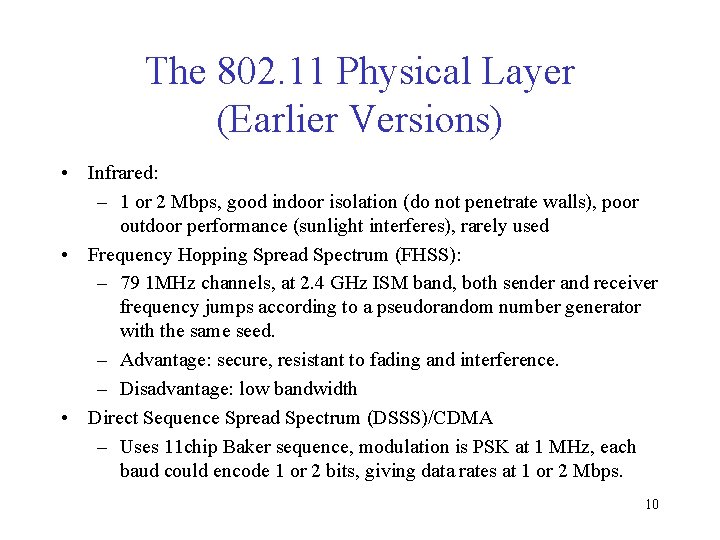 The 802.11 Physical Layer (Earlier Versions)

• Infrared:
– 1 or 2 Mbps, good indoor isolation (do not penetrate walls), poor outdoor performance (sunlight interferes), rarely used
• Frequency Hopping Spread Spectrum (FHSS):
– 79 1MHz channels, at 2.4 GHz ISM band, both sender and receiver frequency jumps according to a pseudorandom number generator with the same seed.
– Advantage: secure, resistant to fading and interference.
– Disadvantage: low bandwidth
• Direct Sequence Spread Spectrum (DSSS)/CDMA
– Uses 11chip Baker sequence, modulation is PSK at 1 MHz, each baud could encode 1 or 2 bits, giving data rates at 1 or 2 Mbps.

10